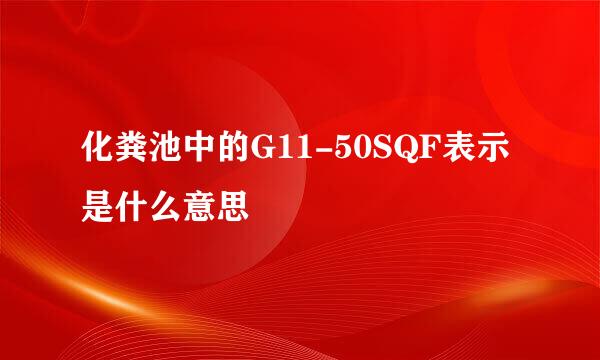 化粪池中的G11-50SQF表示是什么意思